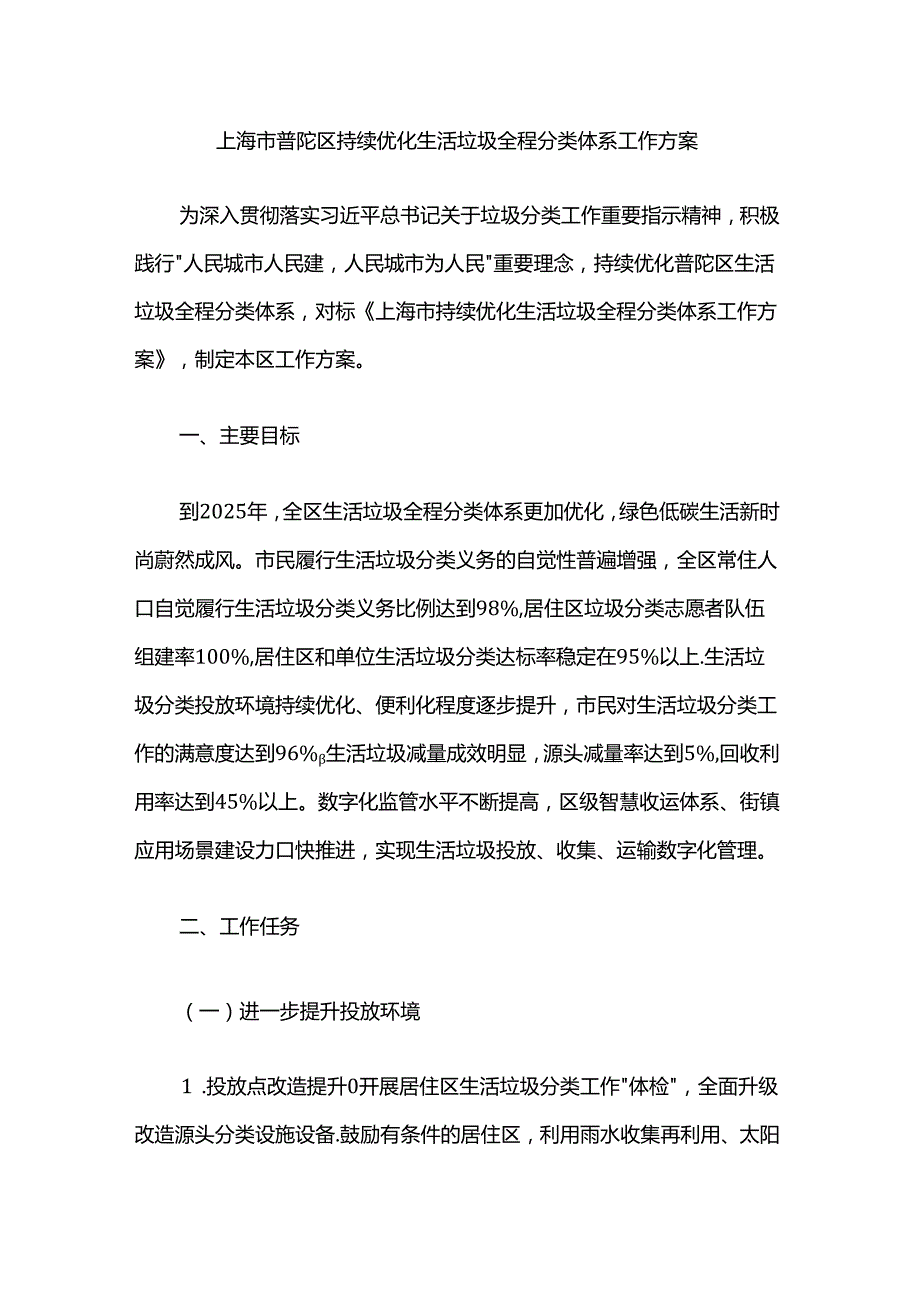 上海市普陀区持续优化生活垃圾全程分类体系工作方案

为深入贯彻落实习近平总书记关于垃圾分类工作重要指示精神，积极践行"人民城市人民建，人民城市为人民"重要理念，持续优化普陀区生活垃圾全程分类体系，对标《上海市持续优化生活垃圾全程分类体系工作方案》，制定本区工作方案。

一、主要目标

到2025年，全区生活垃圾全程分类体系更加优化，绿色低碳生活新时尚蔚然成风。市民履行生活垃圾分类义务的自觉性普遍增强，全区常住人口自觉履行生活垃圾分类义务比例达到98%,居住区垃圾分类志愿者队伍组建率100%,居住区和单位生活垃圾分类达标率稳定在95%以上.生活垃圾分类投放环境持续优化、便利化程度逐步提升，市民对生活垃圾分类工作的满意度达到96%β生活垃圾减量成效明显，源头减量率达到5%,回收利用率达到45%以上。数字化监管水平不断提高，区级智慧收运体系、街镇应用场景建设力口快推进，实现生活垃圾投放、收集、运输数字化管理。

二、工作任务

（一）进一步提升投放环境

1 .投放点改造提升0开展居住区生活垃圾分类工作"体检"，全面升级改造源头分类设施设备.鼓励有条件的居住区，利用雨水收集再利用、太阳